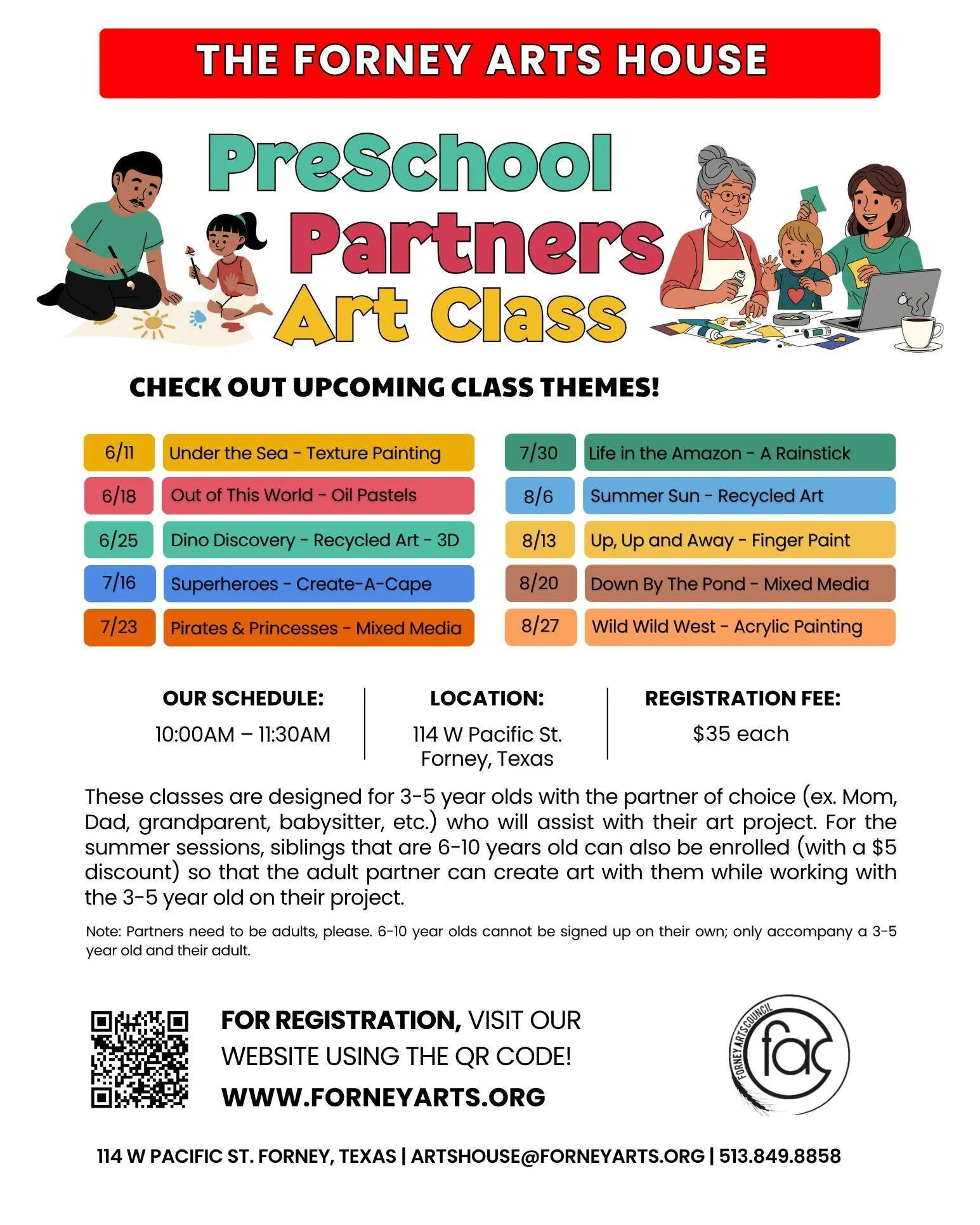 THE FORNEY ARTS HOUSE

PreSchool Partners Art Class

CHECK OUT UPCOMING CLASS THEMES!

| 6/11 | Under the Sea - Texture Painting |
|---|---|
| 6/18 | Out of This World - Oil Pastels |
| 6/25 | Dino Discovery - Recycled Art - 3D |
| 7/16 | Superheroes - Create-A-Cape |
| 7/23 | Pirates & Princesses - Mixed Media |

| 7/30 | Life in the Amazon - A Rainstick |
|---|---|
| 8/6 | Summer Sun - Recycled Art |
| 8/13 | Up, Up and Away - Finger Paint |
| 8/20 | Down By The Pond - Mixed Media |
| 8/27 | Wild Wild West - Acrylic Painting |

OUR SCHEDULE:
10:00AM – 11:30AM

LOCATION:
114 W Pacific St.
Forney, Texas

REGISTRATION FEE:
$35 each

These classes are designed for 3-5 year olds with the partner of choice (ex. Mom, Dad, grandparent, babysitter, etc.) who will assist with their art project. For the summer sessions, siblings that are 6-10 years old can also be enrolled (with a $5 discount) so that the adult partner can create art with them while working with the 3-5 year old on their project.

Note: Partners need to be adults, please. 6-10 year olds cannot be signed up on their own; only accompany a 3-5 year old and their adult.

FOR REGISTRATION, VISIT OUR WEBSITE USING THE QR CODE!
WWW.FORNEYARTS.ORG

FORNEY ARTS COUNCIL
fac

114 W PACIFIC ST. FORNEY, TEXAS | ARTSHOUSE@FORNEYARTS.ORG | 513.849.8858